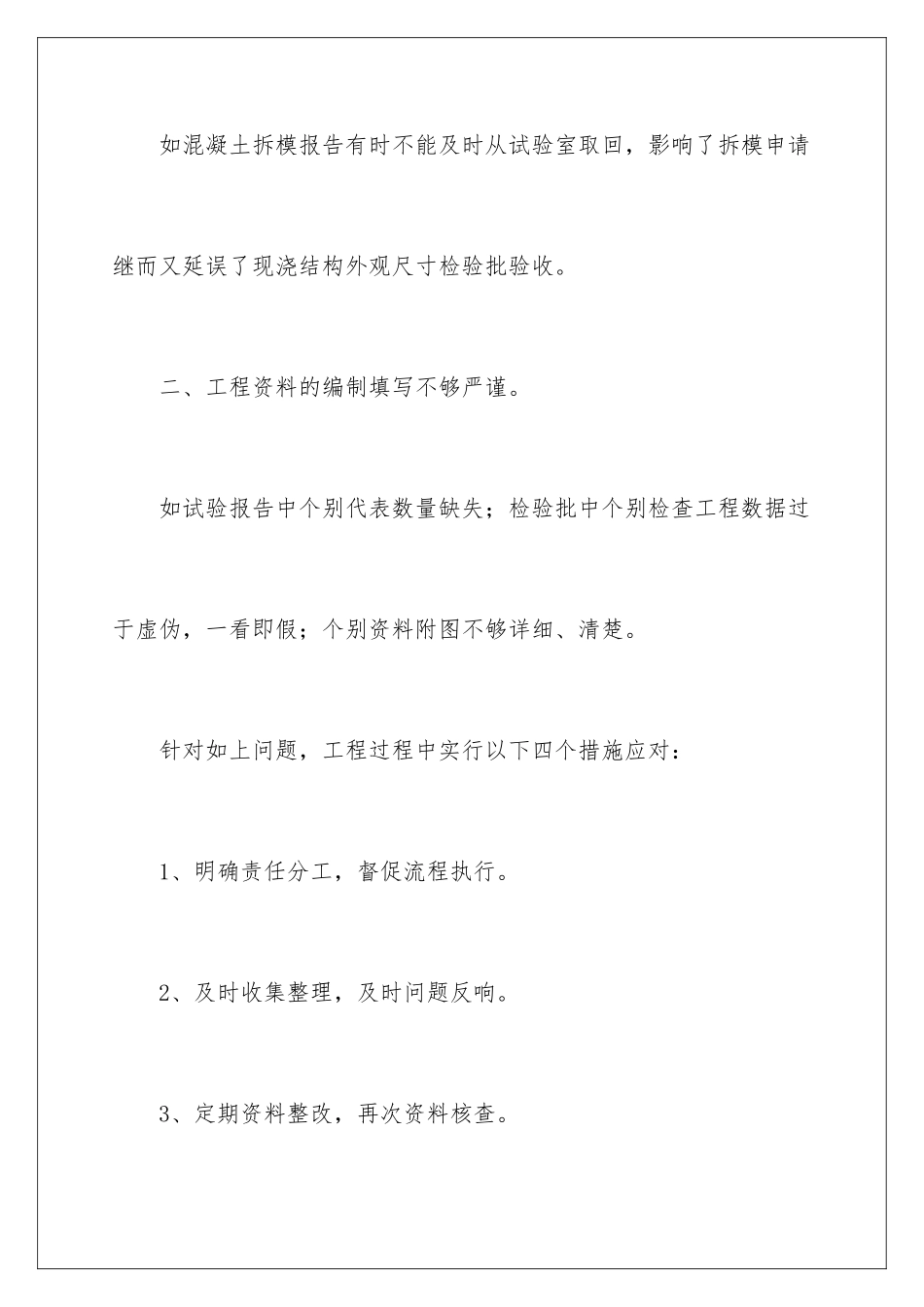 如混凝土拆模报告有时不能及时从试验室取回，影响了拆模申请继而又延误了现浇结构外观尺寸检验批验收。

二、工程资料的编制填写不够严谨。

如试验报告中个别代表数量缺失；检验批中个别检查工程数据过于虚伪，一看即假；个别资料附图不够详细、清楚。

针对如上问题，工程过程中实行以下四个措施应对：

1、明确责任分工，督促流程执行。

2、及时收集整理，及时问题反响。

3、定期资料整改，再次资料核查。